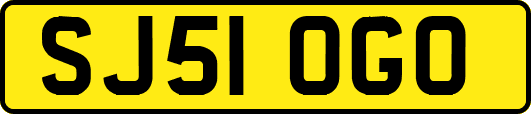 SJ51 OGO